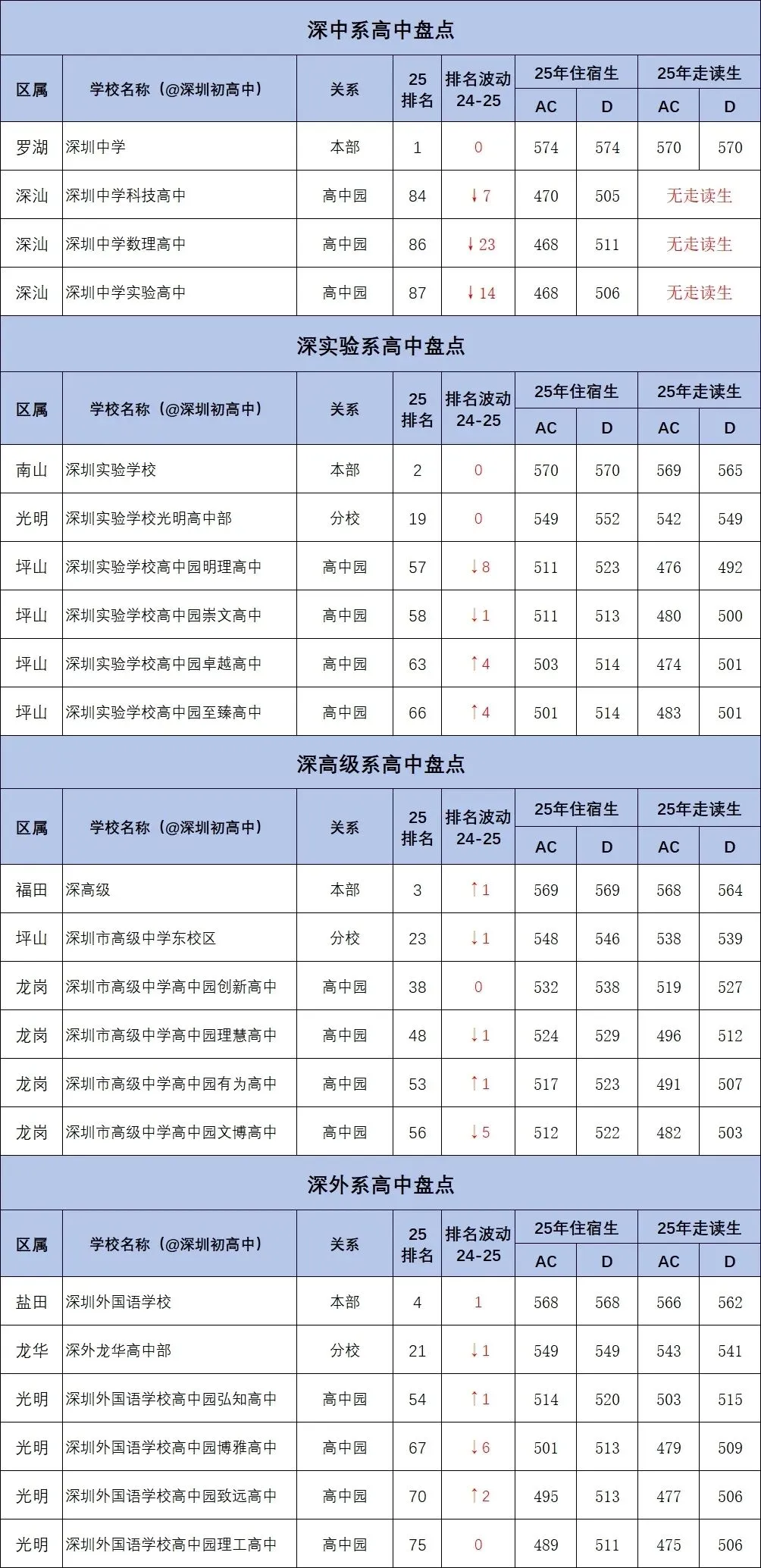 深中系高中盘点

| 区属 | 学校名称（@深圳初高中） | 关系 | 25排名 | 排名波动24-25 | 25年住宿生 AC | 25年住宿生 D | 25年走读生 AC | 25年走读生 D |
|---|---|---|---|---|---|---|---|---|
| 罗湖 | 深圳中学 | 本部 | 1 | 0 | 574 | 574 | 570 | 570 |
| 深汕 | 深圳中学科技高中 | 高中园 | 84 | ↓7 | 470 | 505 | 无走读生 | |
| 深汕 | 深圳中学数理高中 | 高中园 | 86 | ↓23 | 468 | 511 | 无走读生 | |
| 深汕 | 深圳中学实验高中 | 高中园 | 87 | ↓14 | 468 | 506 | 无走读生 | |

深实验系高中盘点

| 区属 | 学校名称（@深圳初高中） | 关系 | 25排名 | 排名波动24-25 | 25年住宿生 AC | 25年住宿生 D | 25年走读生 AC | 25年走读生 D |
|---|---|---|---|---|---|---|---|---|
| 南山 | 深圳实验学校 | 本部 | 2 | 0 | 570 | 570 | 569 | 565 |
| 光明 | 深圳实验学校光明高中部 | 分校 | 19 | 0 | 549 | 552 | 542 | 549 |
| 坪山 | 深圳实验学校高中园明理高中 | 高中园 | 57 | ↓8 | 511 | 523 | 476 | 492 |
| 坪山 | 深圳实验学校高中园崇文高中 | 高中园 | 58 | ↓1 | 511 | 513 | 480 | 500 |
| 坪山 | 深圳实验学校高中园卓越高中 | 高中园 | 63 | ↑4 | 503 | 514 | 474 | 501 |
| 坪山 | 深圳实验学校高中园至臻高中 | 高中园 | 66 | ↑4 | 501 | 514 | 483 | 501 |

深高级系高中盘点

| 区属 | 学校名称（@深圳初高中） | 关系 | 25排名 | 排名波动24-25 | 25年住宿生 AC | 25年住宿生 D | 25年走读生 AC | 25年走读生 D |
|---|---|---|---|---|---|---|---|---|
| 福田 | 深高级 | 本部 | 3 | ↑1 | 569 | 569 | 568 | 564 |
| 坪山 | 深圳市高级中学东校区 | 分校 | 23 | ↓1 | 548 | 546 | 538 | 539 |
| 龙岗 | 深圳市高级中学高中园创新高中 | 高中园 | 38 | 0 | 532 | 538 | 519 | 527 |
| 龙岗 | 深圳市高级中学高中园理慧高中 | 高中园 | 48 | ↓1 | 524 | 529 | 496 | 512 |
| 龙岗 | 深圳市高级中学高中园有为高中 | 高中园 | 53 | ↑1 | 517 | 523 | 491 | 507 |
| 龙岗 | 深圳市高级中学高中园文博高中 | 高中园 | 56 | ↓5 | 512 | 522 | 482 | 503 |

深外系高中盘点

| 区属 | 学校名称（@深圳初高中） | 关系 | 25排名 | 排名波动24-25 | 25年住宿生 AC | 25年住宿生 D | 25年走读生 AC | 25年走读生 D |
|---|---|---|---|---|---|---|---|---|
| 盐田 | 深圳外国语学校 | 本部 | 4 | 1 | 568 | 568 | 566 | 562 |
| 龙华 | 深外龙华高中部 | 分校 | 21 | ↓1 | 549 | 549 | 543 | 541 |
| 光明 | 深圳外国语学校高中园弘知高中 | 高中园 | 54 | ↑1 | 514 | 520 | 503 | 515 |
| 光明 | 深圳外国语学校高中园博雅高中 | 高中园 | 67 | ↓6 | 501 | 513 | 479 | 509 |
| 光明 | 深圳外国语学校高中园致远高中 | 高中园 | 70 | ↑2 | 495 | 513 | 477 | 506 |
| 光明 | 深圳外国语学校高中园理工高中 | 高中园 | 75 | 0 | 489 | 511 | 475 | 506 |